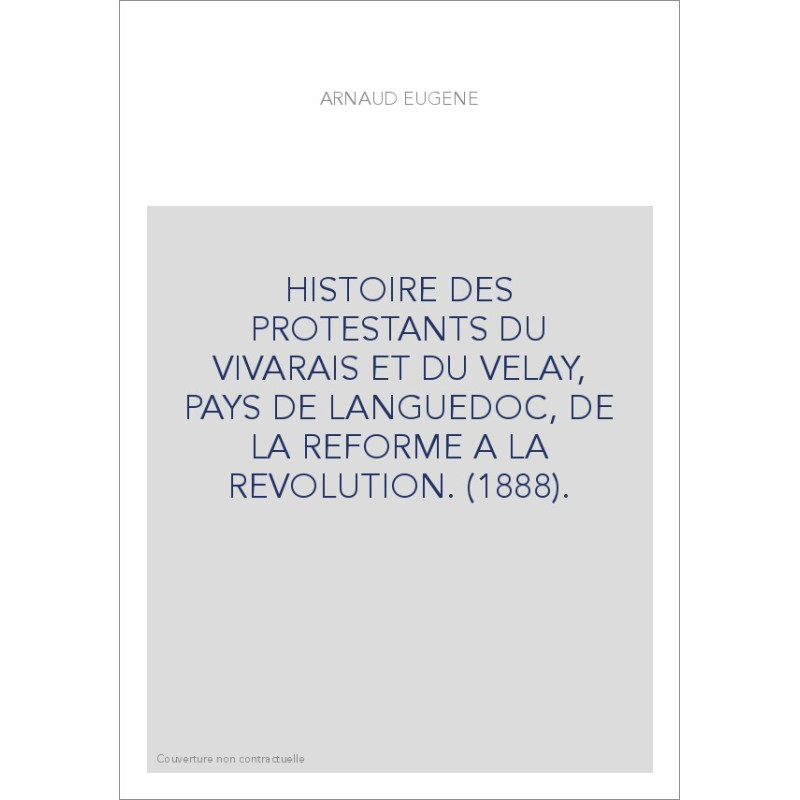 ARNAUD EUGENE

HISTOIRE DES PROTESTANTS DU VIVARAIS ET DU VELAY, PAYS DE LANGUEDOC, DE LA REFORME A LA REVOLUTION. (1888).

Couverture non contractuelle